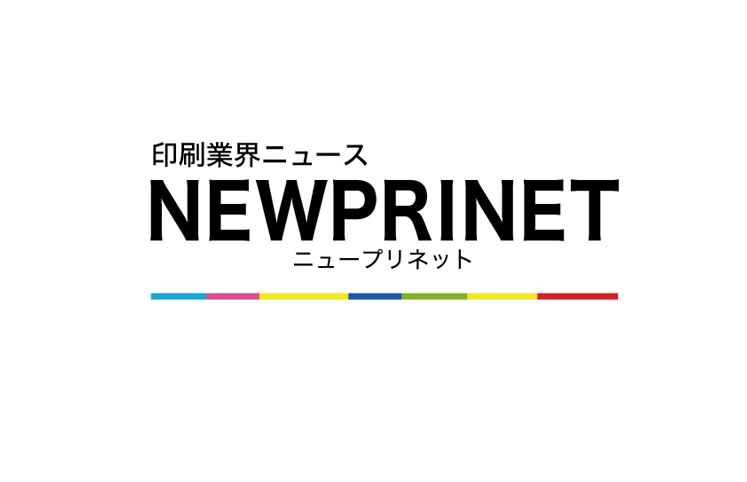 印刷業界ニュース
NEWPRINET
ニュープリネット